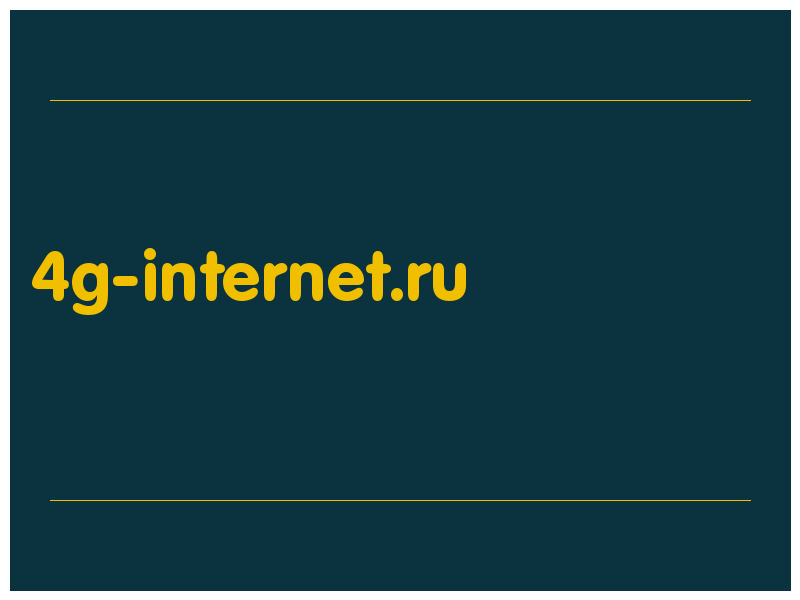 4g-internet.ru